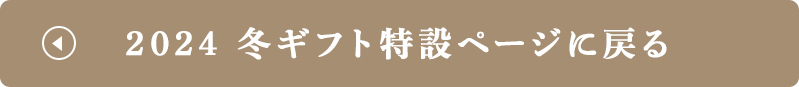 2024 冬ギフト特設ページに戻る